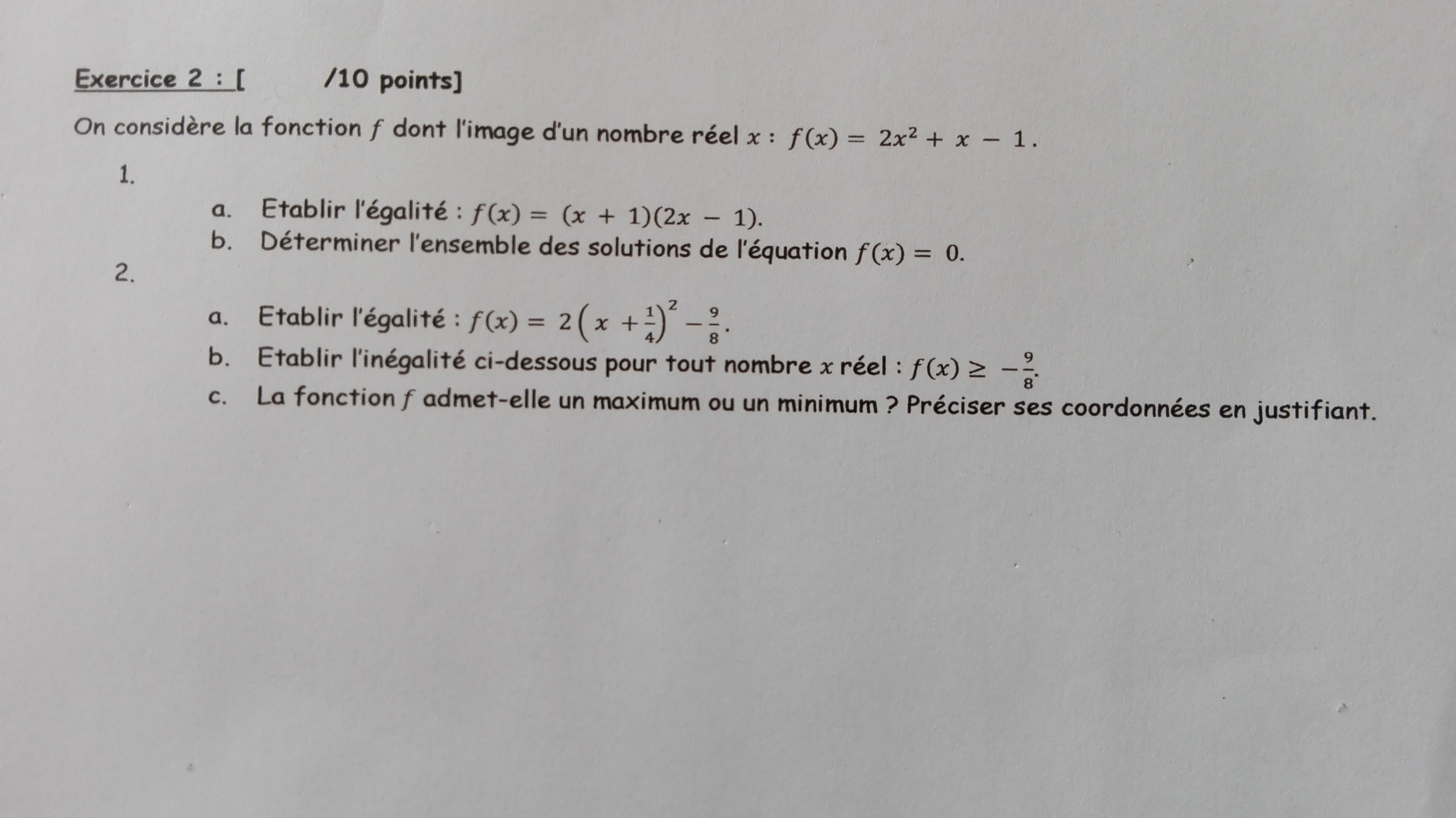 Exercice 2 : [ /10 points]

On considère la fonction $f$ dont l'image d'un nombre réel $x$ : $f(x) = 2x^2 + x - 1$.

1.

a. Etablir l'égalité : $f(x) = (x + 1)(2x - 1)$.

b. Déterminer l'ensemble des solutions de l'équation $f(x) = 0$.

2.

a. Etablir l'égalité : $f(x) = 2\left(x + \frac{1}{4}\right)^2 - \frac{9}{8}$.

b. Etablir l'inégalité ci-dessous pour tout nombre $x$ réel : $f(x) \geq -\frac{9}{8}$.

c. La fonction $f$ admet-elle un maximum ou un minimum ? Préciser ses coordonnées en justifiant.